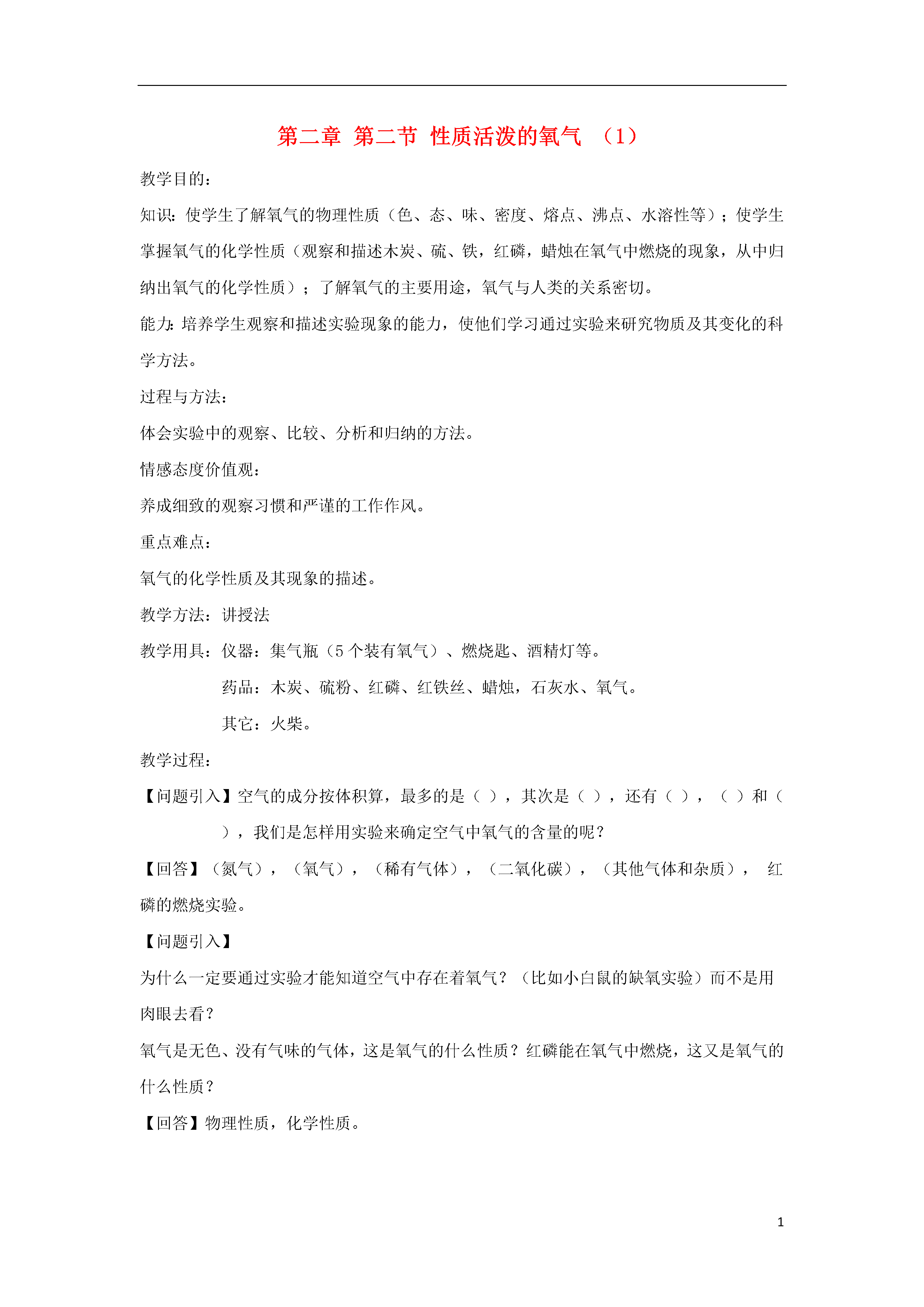 第二章 第二节 性质活泼的氧气 （1）

教学目的：

知识：使学生了解氧气的物理性质（色、态、味、密度、熔点、沸点、水溶性等）；使学生掌握氧气的化学性质（观察和描述木炭、硫、铁，红磷，蜡烛在氧气中燃烧的现象，从中归纳出氧气的化学性质）；了解氧气的主要用途，氧气与人类的关系密切。

能力：培养学生观察和描述实验现象的能力，使他们学习通过实验来研究物质及其变化的科学方法。

过程与方法：

体会实验中的观察、比较、分析和归纳的方法。

情感态度价值观：

养成细致的观察习惯和严谨的工作作风。

重点难点：

氧气的化学性质及其现象的描述。

教学方法：讲授法

教学用具：仪器：集气瓶（5个装有氧气）、燃烧匙、酒精灯等。

药品：木炭、硫粉、红磷、红铁丝、蜡烛，石灰水、氧气。

其它：火柴。

教学过程：

【问题引入】空气的成分按体积算，最多的是（ ），其次是（ ），还有（ ），（ ）和（ ），我们是怎样用实验来确定空气中氧气的含量的呢？

【回答】（氮气），（氧气），（稀有气体），（二氧化碳），（其他气体和杂质）， 红磷的燃烧实验。

【问题引入】

为什么一定要通过实验才能知道空气中存在着氧气？（比如小白鼠的缺氧实验）而不是用肉眼去看？

氧气是无色、没有气味的气体，这是氧气的什么性质？红磷能在氧气中燃烧，这又是氧气的什么性质？

【回答】物理性质，化学性质。

1